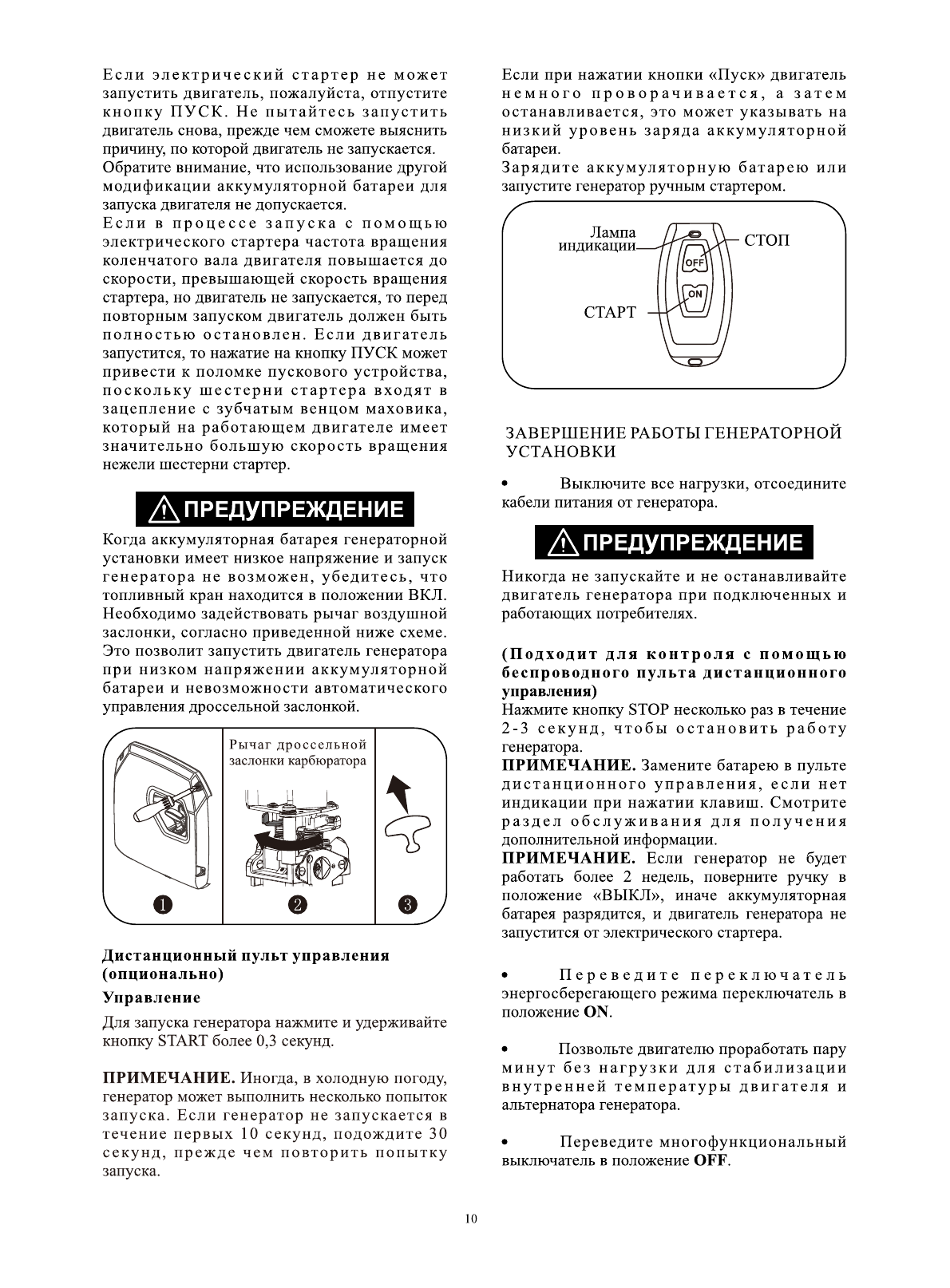 Если электрический стартер не может запустить двигатель, пожалуйста, отпустите кнопку ПУСК. Не пытайтесь запустить двигатель снова, прежде чем сможете выяснить причину, по которой двигатель не запускается.
Обратите внимание, что использование другой модификации аккумуляторной батареи для запуска двигателя не допускается.
Если в процессе запуска с помощью электрического стартера частота вращения коленчатого вала двигателя повышается до скорости, превышающей скорость вращения стартера, но двигатель не запускается, то перед повторным запуском двигатель должен быть полностью остановлен. Если двигатель запустится, то нажатие на кнопку ПУСК может привести к поломке пускового устройства, поскольку шестерни стартера входят в зацепление с зубчатым венцом маховика, который на работающем двигателе имеет значительно большую скорость вращения нежели шестерни стартер.

ПРЕДУПРЕЖДЕНИЕ

Когда аккумуляторная батарея генераторной установки имеет низкое напряжение и запуск генератора не возможен, убедитесь, что топливный кран находится в положении ВКЛ. Необходимо задействовать рычаг воздушной заслонки, согласно приведенной ниже схеме. Это позволит запустить двигатель генератора при низком напряжении аккумуляторной батареи и невозможности автоматического управления дроссельной заслонкой.

Рычаг дроссельной заслонки карбюратора

1 2 3

Дистанционный пульт управления (опционально)

Управление

Для запуска генератора нажмите и удерживайте кнопку START более 0,3 секунд.

ПРИМЕЧАНИЕ. Иногда, в холодную погоду, генератор может выполнить несколько попыток запуска. Если генератор не запускается в течение первых 10 секунд, подождите 30 секунд, прежде чем повторить попытку запуска.

Если при нажатии кнопки «Пуск» двигатель немного проворачивается, а затем останавливается, это может указывать на низкий уровень заряда аккумуляторной батареи.
Зарядите аккумуляторную батарею или запустите генератор ручным стартером.

Лампа индикации

СТОП

OFF

ON

СТАРТ

ЗАВЕРШЕНИЕ РАБОТЫ ГЕНЕРАТОРНОЙ УСТАНОВКИ

• Выключите все нагрузки, отсоедините кабели питания от генератора.

ПРЕДУПРЕЖДЕНИЕ

Никогда не запускайте и не останавливайте двигатель генератора при подключенных и работающих потребителях.

(Подходит для контроля с помощью беспроводного пульта дистанционного управления)
Нажмите кнопку STOP несколько раз в течение 2-3 секунд, чтобы остановить работу генератора.
ПРИМЕЧАНИЕ. Замените батарею в пульте дистанционного управления, если нет индикации при нажатии клавиш. Смотрите раздел обслуживания для получения дополнительной информации.
ПРИМЕЧАНИЕ. Если генератор не будет работать более 2 недель, поверните ручку в положение «ВЫКЛ», иначе аккумуляторная батарея разрядится, и двигатель генератора не запустится от электрического стартера.

• Переведите переключатель энергосберегающего режима переключатель в положение ON.

• Позвольте двигателю проработать пару минут без нагрузки для стабилизации внутренней температуры двигателя и альтернатора генератора.

• Переведите многофункциональный выключатель в положение OFF.

10